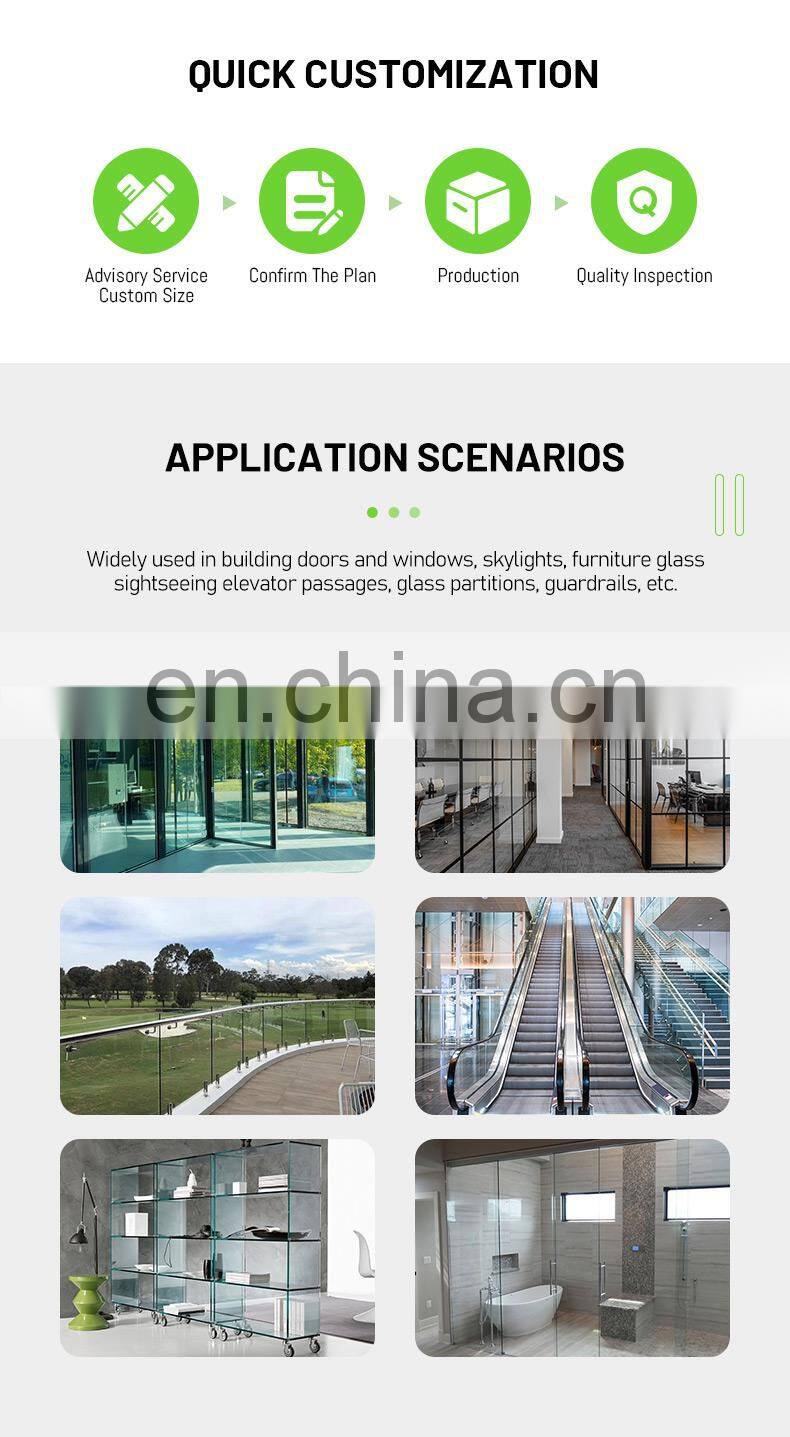 QUICK CUSTOMIZATION

Advisory Service
Custom Size

Confirm The Plan

Production

Quality Inspection

APPLICATION SCENARIOS

Widely used in building doors and windows, skylights, furniture glass sightseeing elevator passages, glass partitions, guardrails, etc.

en.china.cn